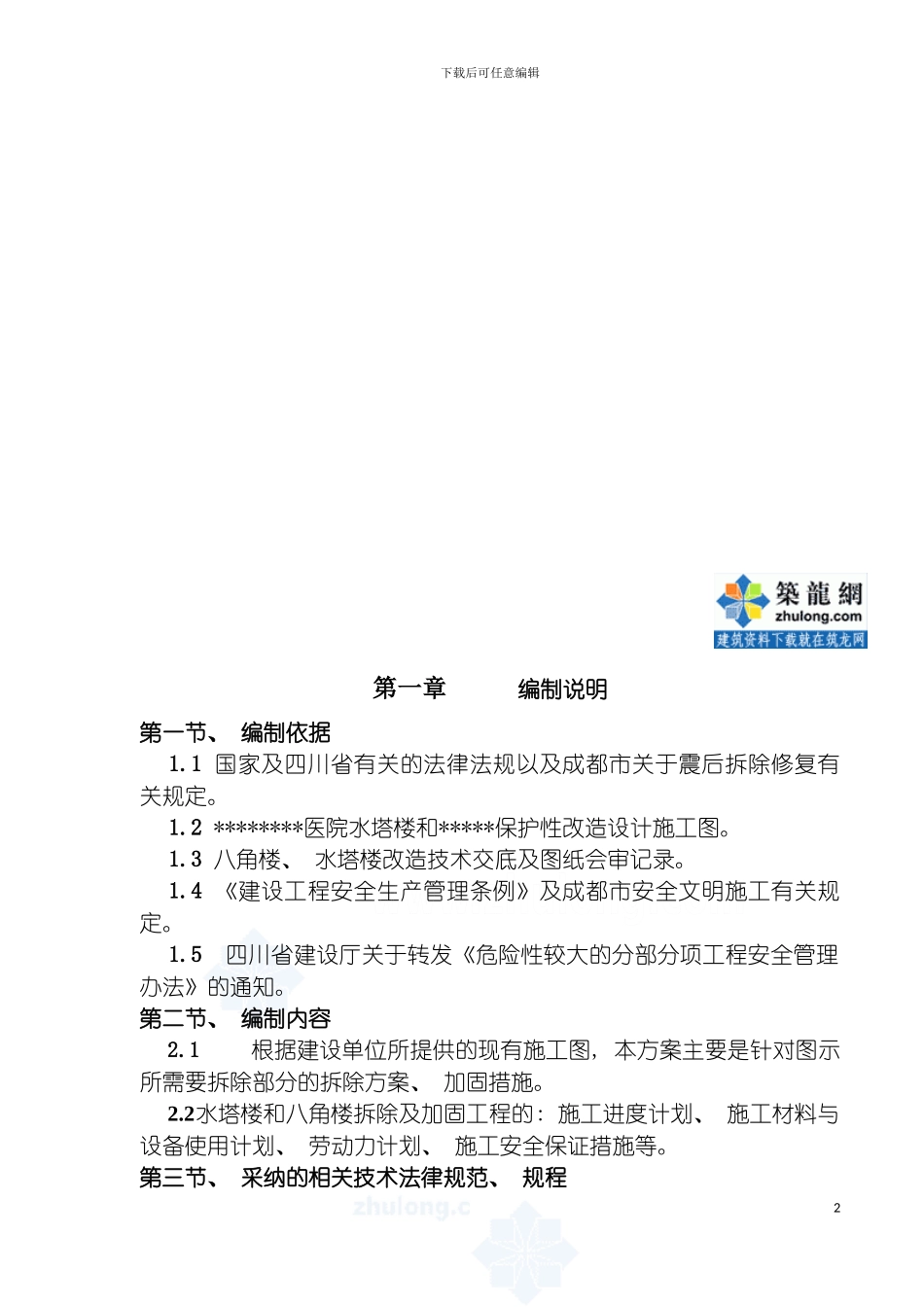 下载后可任意编辑

築龍網
zhulong.com
建筑资料下载就在筑龙网

第一章　　编制说明

第一节、 编制依据

1.1 国家及四川省有关的法律法规以及成都市关于震后拆除修复有关规定。

1.2 ********医院水塔楼和*****保护性改造设计施工图。

1.3 八角楼、 水塔楼改造技术交底及图纸会审记录。

1.4 《建设工程安全生产管理条例》及成都市安全文明施工有关规定。

1.5 四川省建设厅关于转发《危险性较大的分部分项工程安全管理办法》的通知。

第二节、 编制内容

2.1 根据建设单位所提供的现有施工图，本方案主要是针对图示所需要拆除部分的拆除方案、 加固措施。

2.2水塔楼和八角楼拆除及加固工程的：施工进度计划、 施工材料与设备使用计划、 劳动力计划、 施工安全保证措施等。

第三节、 采纳的相关技术法律规范、 规程

zhulong.c

2